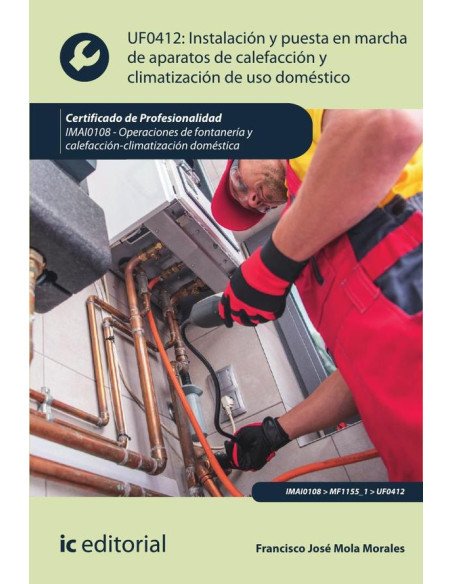 UF0412: Instalación y puesta en marcha de aparatos de calefacción y climatización de uso doméstico

Certificado de Profesionalidad
IMAI0108 - Operaciones de fontanería y calefacción-climatización doméstica

IMAI0108 > MF1155_1 > UF0412

ic editorial

Francisco José Mola Morales